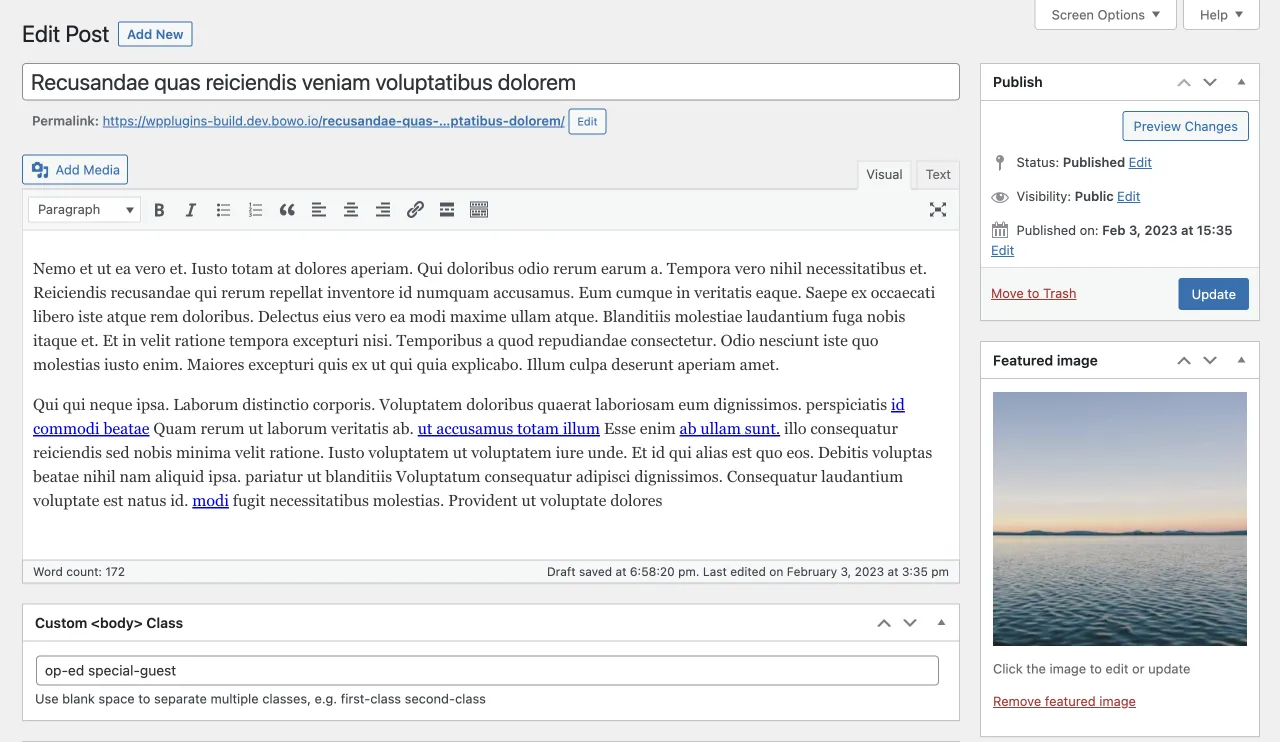 Screen Options ▼ Help ▼

Edit Post Add New

Recusandae quas reiciendis veniam voluptatibus dolorem

Permalink: https://wpplugins-build.dev.bowo.io/recusandae-quas-...ptatibus-dolorem/ Edit

Add Media

Visual Text

Paragraph

Nemo et ut ea vero et. Iusto totam at dolores aperiam. Qui doloribus odio rerum earum a. Tempora vero nihil necessitatibus et. Reiciendis recusandae qui rerum repellat inventore id numquam accusamus. Eum cumque in veritatis eaque. Saepe ex occaecati libero iste atque rem doloribus. Delectus eius vero ea modi maxime ullam atque. Blanditiis molestiae laudantium fuga nobis itaque et. Et in velit ratione tempora excepturi nisi. Temporibus a quod repudiandae consectetur. Odio nesciunt iste quo molestias iusto enim. Maiores excepturi quis ex ut qui quia explicabo. Illum culpa deserunt aperiam amet.

Qui qui neque ipsa. Laborum distinctio corporis. Voluptatem doloribus quaerat laboriosam eum dignissimos. perspiciatis id commodi beatae Quam rerum ut laborum veritatis ab. ut accusamus totam illum Esse enim ab ullam sunt. illo consequatur reiciendis sed nobis minima velit ratione. Iusto voluptatem ut voluptatem iure unde. Et id qui alias est quo eos. Debitis voluptas beatae nihil nam aliquid ipsa. pariatur ut blanditiis Voluptatum consequatur adipisci dignissimos. Consequatur laudantium voluptate est natus id. modi fugit necessitatibus molestias. Provident ut voluptate dolores

Word count: 172

Draft saved at 6:58:20 pm. Last edited on February 3, 2023 at 3:35 pm

Custom <body> Class

op-ed special-guest

Use blank space to separate multiple classes, e.g. first-class second-class

Publish

Preview Changes

Status: Published Edit

Visibility: Public Edit

Published on: Feb 3, 2023 at 15:35 Edit

Move to Trash

Update

Featured image

Click the image to edit or update

Remove featured image